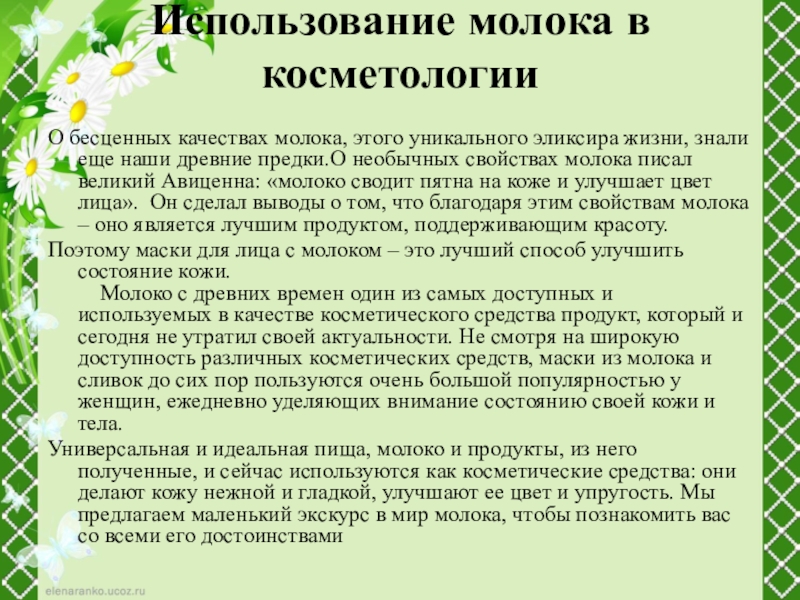 Использование молока в косметологии

О бесценных качествах молока, этого уникального эликсира жизни, знали еще наши древние предки.О необычных свойствах молока писал великий Авиценна: «молоко сводит пятна на коже и улучшает цвет лица». Он сделал выводы о том, что благодаря этим свойствам молока – оно является лучшим продуктом, поддерживающим красоту.

Поэтому маски для лица с молоком – это лучший способ улучшить состояние кожи.

Молоко с древних времен один из самых доступных и используемых в качестве косметического средства продукт, который и сегодня не утратил своей актуальности. Не смотря на широкую доступность различных косметических средств, маски из молока и сливок до сих пор пользуются очень большой популярностью у женщин, ежедневно уделяющих внимание состоянию своей кожи и тела.

Универсальная и идеальная пища, молоко и продукты, из него полученные, и сейчас используются как косметические средства: они делают кожу нежной и гладкой, улучшают ее цвет и упругость. Мы предлагаем маленький экскурс в мир молока, чтобы познакомить вас со всеми его достоинствами

elenaranko.ucoz.ru